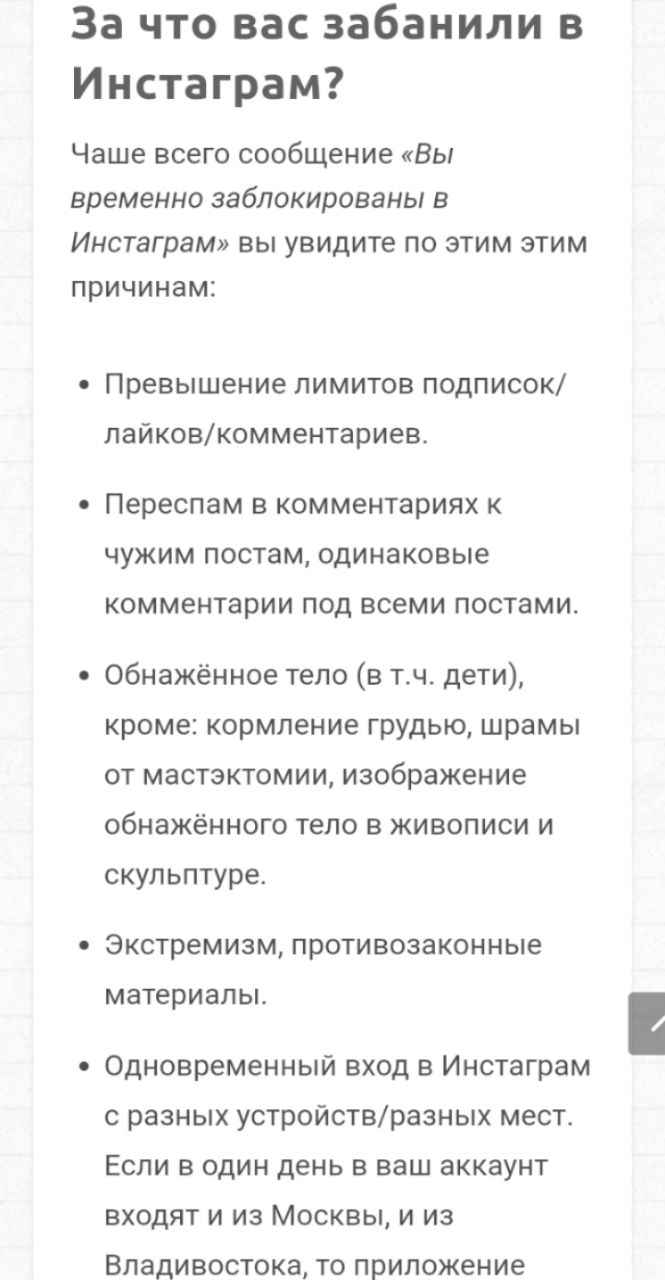 За что вас забанили в Инстаграм?

Чаше всего сообщение «Вы временно заблокированы в Инстаграм» вы увидите по этим этим причинам:

• Превышение лимитов подписок/лайков/комментариев.

• Переспам в комментариях к чужим постам, одинаковые комментарии под всеми постами.

• Обнажённое тело (в т.ч. дети), кроме: кормление грудью, шрамы от мастэктомии, изображение обнажённого тело в живописи и скульптуре.

• Экстремизм, противозаконные материалы.

• Одновременный вход в Инстаграм с разных устройств/разных мест. Если в один день в ваш аккаунт входят и из Москвы, и из Владивостока, то приложение